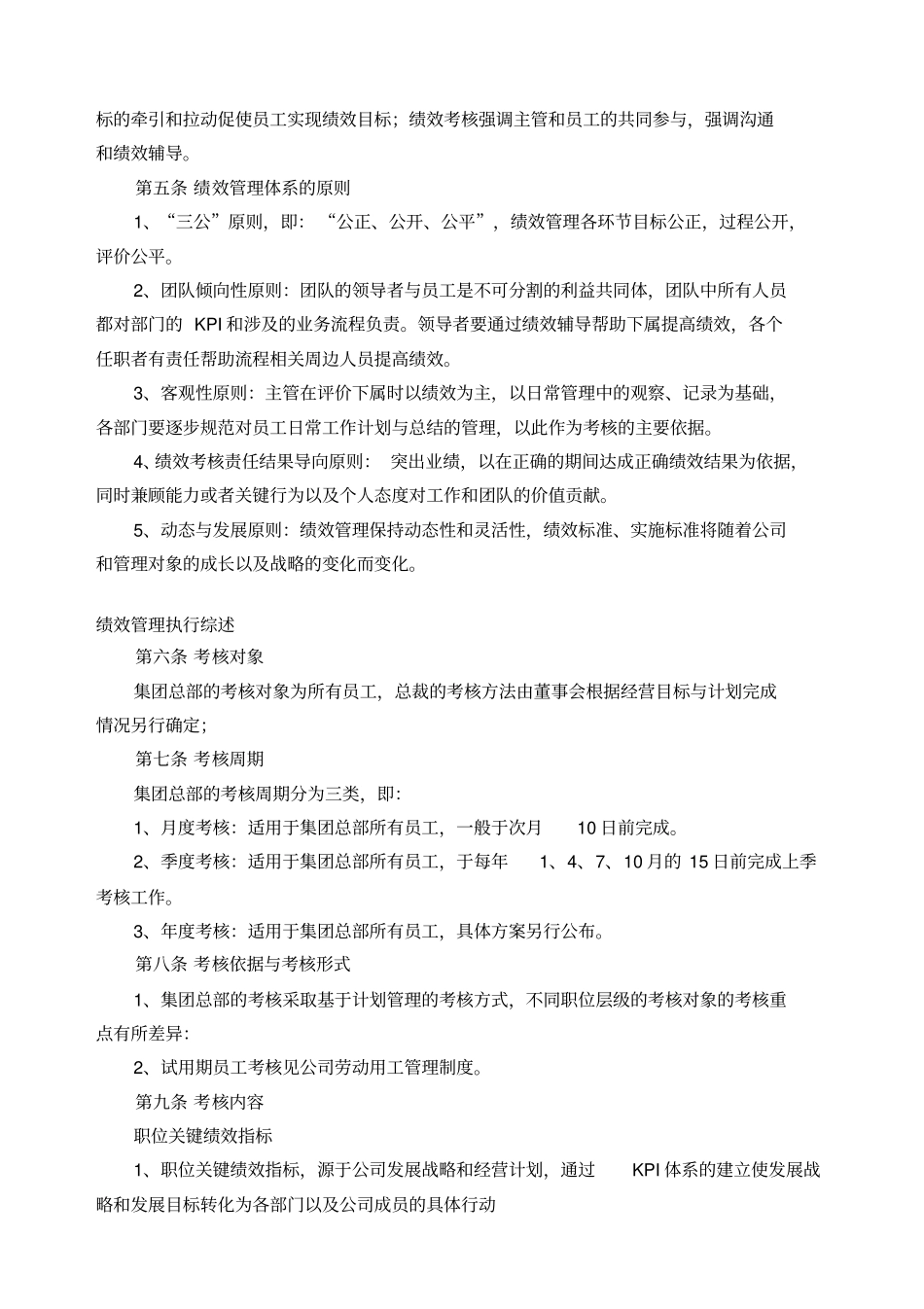 标的牵引和拉动促使员工实现绩效目标；绩效考核强调主管和员工的共同参与，强调沟通和绩效辅导。

第五条 绩效管理体系的原则

1、“三公”原则，即：“公正、公开、公平”，绩效管理各环节目标公正，过程公开，评价公平。

2、团队倾向性原则：团队的领导者与员工是不可分割的利益共同体，团队中所有人员都对部门的 KPI 和涉及的业务流程负责。领导者要通过绩效辅导帮助下属提高绩效，各个任职者有责任帮助流程相关周边人员提高绩效。

3、客观性原则：主管在评价下属时以绩效为主，以日常管理中的观察、记录为基础，各部门要逐步规范对员工日常工作计划与总结的管理，以此作为考核的主要依据。

4、绩效考核责任结果导向原则：突出业绩，以在正确的期间达成正确绩效结果为依据，同时兼顾能力或者关键行为以及个人态度对工作和团队的价值贡献。

5、动态与发展原则：绩效管理保持动态性和灵活性，绩效标准、实施标准将随着公司和管理对象的成长以及战略的变化而变化。

绩效管理执行综述

第六条 考核对象

集团总部的考核对象为所有员工，总裁的考核方法由董事会根据经营目标与计划完成情况另行确定；

第七条 考核周期

集团总部的考核周期分为三类，即：

1、月度考核：适用于集团总部所有员工，一般于次月 10 日前完成。

2、季度考核：适用于集团总部所有员工，于每年 1、4、7、10 月的 15 日前完成上季考核工作。

3、年度考核：适用于集团总部所有员工，具体方案另行公布。

第八条 考核依据与考核形式

1、集团总部的考核采取基于计划管理的考核方式，不同职位层级的考核对象的考核重点有所差异：

2、试用期员工考核见公司劳动用工管理制度。

第九条 考核内容

职位关键绩效指标

1、职位关键绩效指标，源于公司发展战略和经营计划，通过 KPI 体系的建立使发展战略和发展目标转化为各部门以及公司成员的具体行动